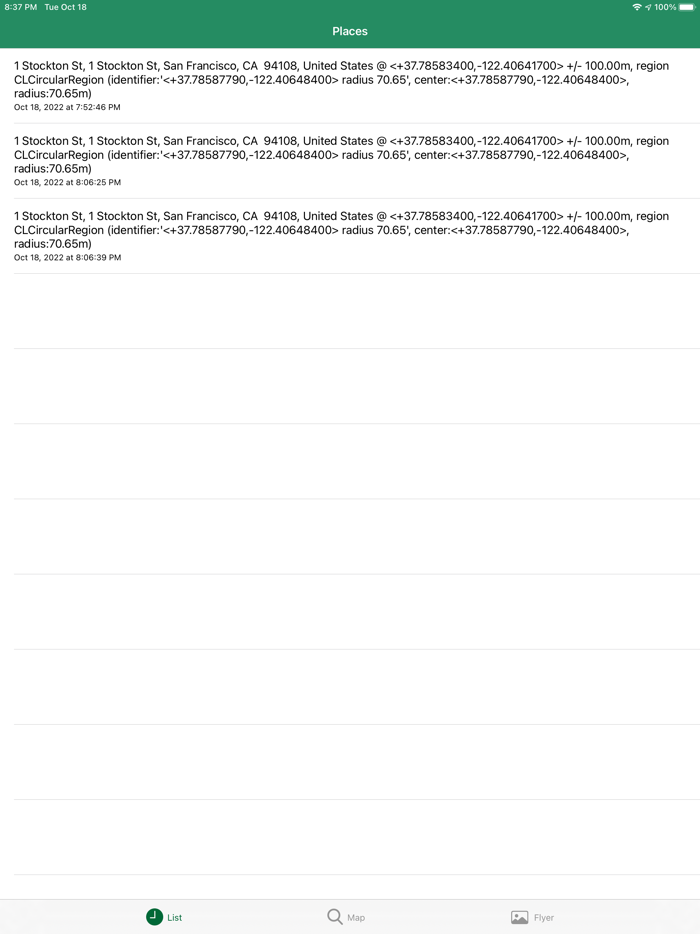 8:37 PM Tue Oct 18

100%

Places

1 Stockton St, 1 Stockton St, San Francisco, CA 94108, United States @ <+37.78583400,-122.40641700> +/- 100.00m, region CLCircularRegion (identifier:'<+37.78587790,-122.40648400> radius 70.65', center:<+37.78587790,-122.40648400>, radius:70.65m)
Oct 18, 2022 at 7:52:46 PM

1 Stockton St, 1 Stockton St, San Francisco, CA 94108, United States @ <+37.78583400,-122.40641700> +/- 100.00m, region CLCircularRegion (identifier:'<+37.78587790,-122.40648400> radius 70.65', center:<+37.78587790,-122.40648400>, radius:70.65m)
Oct 18, 2022 at 8:06:25 PM

1 Stockton St, 1 Stockton St, San Francisco, CA 94108, United States @ <+37.78583400,-122.40641700> +/- 100.00m, region CLCircularRegion (identifier:'<+37.78587790,-122.40648400> radius 70.65', center:<+37.78587790,-122.40648400>, radius:70.65m)
Oct 18, 2022 at 8:06:39 PM

List

Map

Flyer